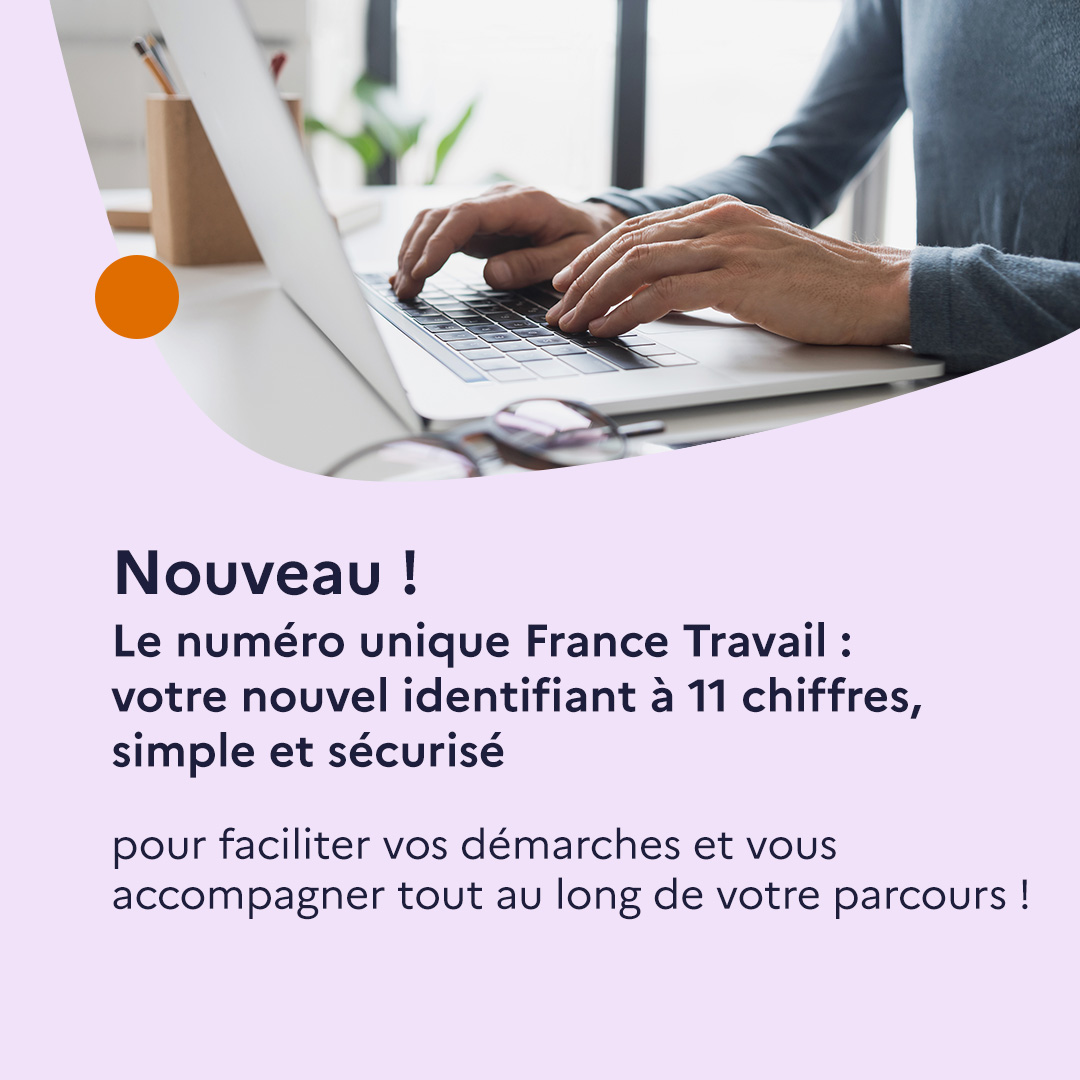 Nouveau !

Le numéro unique France Travail : votre nouvel identifiant à 11 chiffres, simple et sécurisé

pour faciliter vos démarches et vous accompagner tout au long de votre parcours !